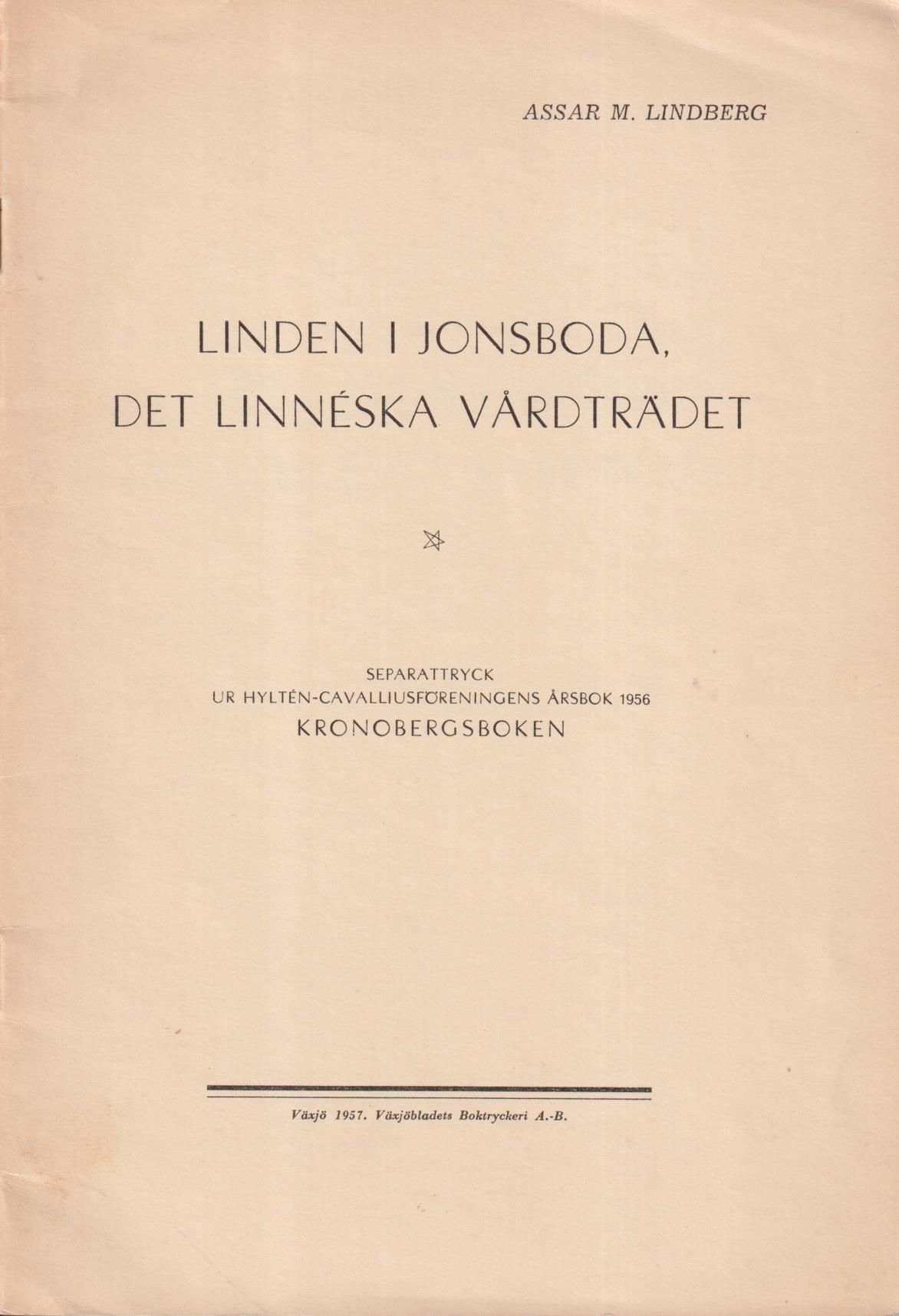 ASSAR M. LINDBERG

LINDEN I JONSBODA,
DET LINNÉSKA VÅRDTRÄDET

SEPARATTRYCK
UR HYLTÉN-CAVALLIUSFÖRENINGENS ÅRSBOK 1956
KRONOBERGSBOKEN

Växjö 1957. Växjöbladets Boktryckeri A.-B.